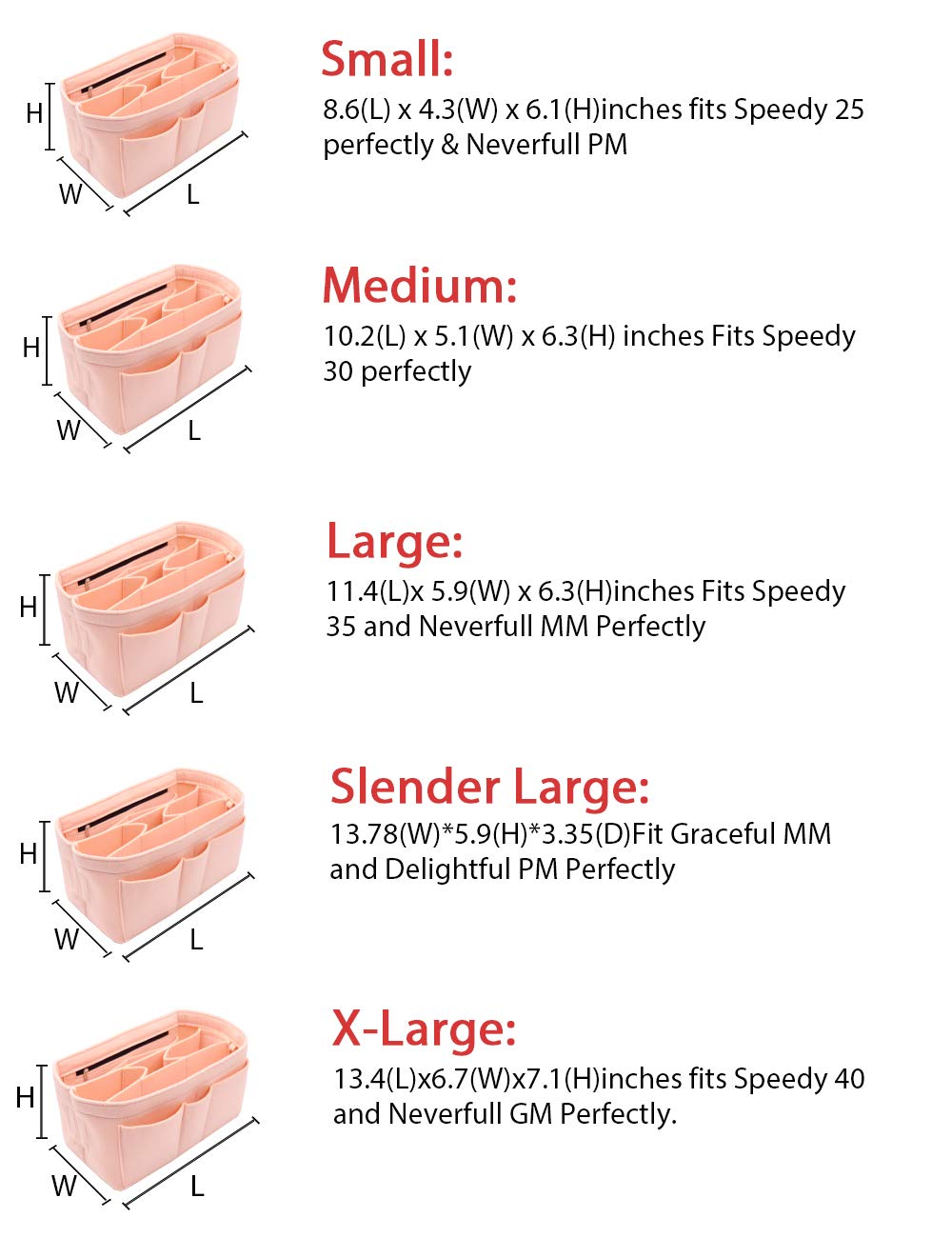 H

W

L

Small:

8.6(L) x 4.3(W) x 6.1(H)inches fits Speedy 25 perfectly & Neverfull PM

H

W

L

Medium:

10.2(L) x 5.1(W) x 6.3(H) inches Fits Speedy 30 perfectly

H

W

L

Large:

11.4(L)x 5.9(W) x 6.3(H)inches Fits Speedy 35 and Neverfull MM Perfectly

H

W

L

Slender Large:

13.78(W)*5.9(H)*3.35(D)Fit Graceful MM and Delightful PM Perfectly

H

W

L

X-Large:

13.4(L)x6.7(W)x7.1(H)inches fits Speedy 40 and Neverfull GM Perfectly.